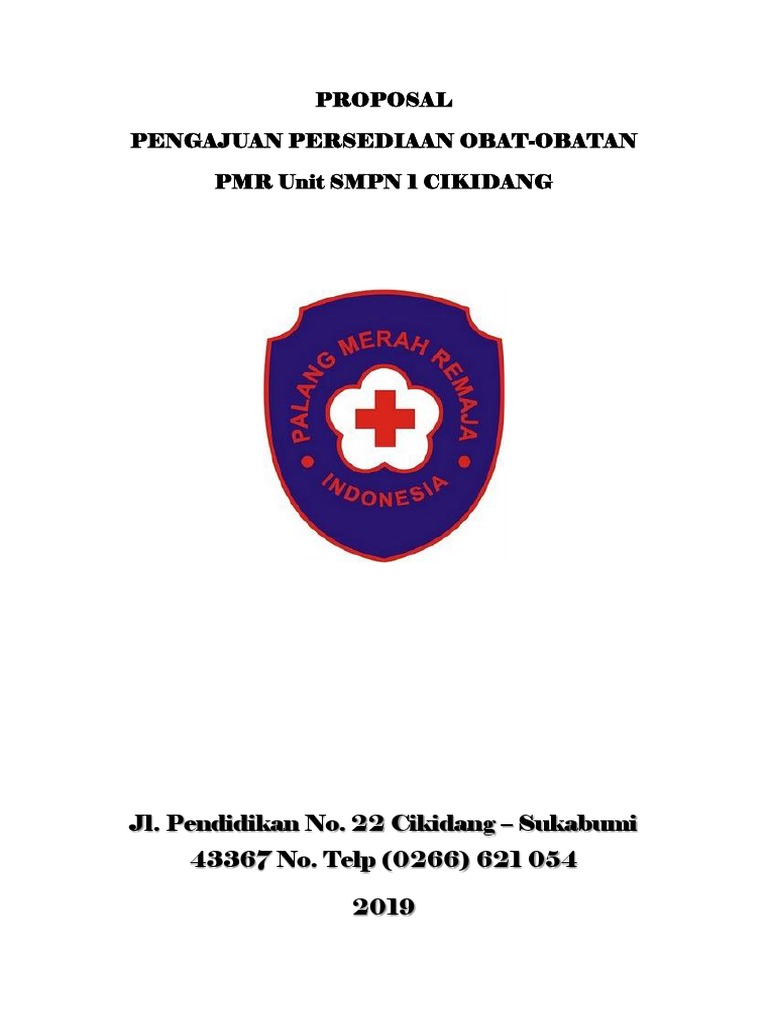 PROPOSAL

PENGAJUAN PERSEDIAAN OBAT-OBATAN

PMR Unit SMPN 1 CIKIDANG

PALANG MERAH REMAJA

INDONESIA

Jl. Pendidikan No. 22 Cikidang – Sukabumi 43367 No. Telp (0266) 621 054

2019